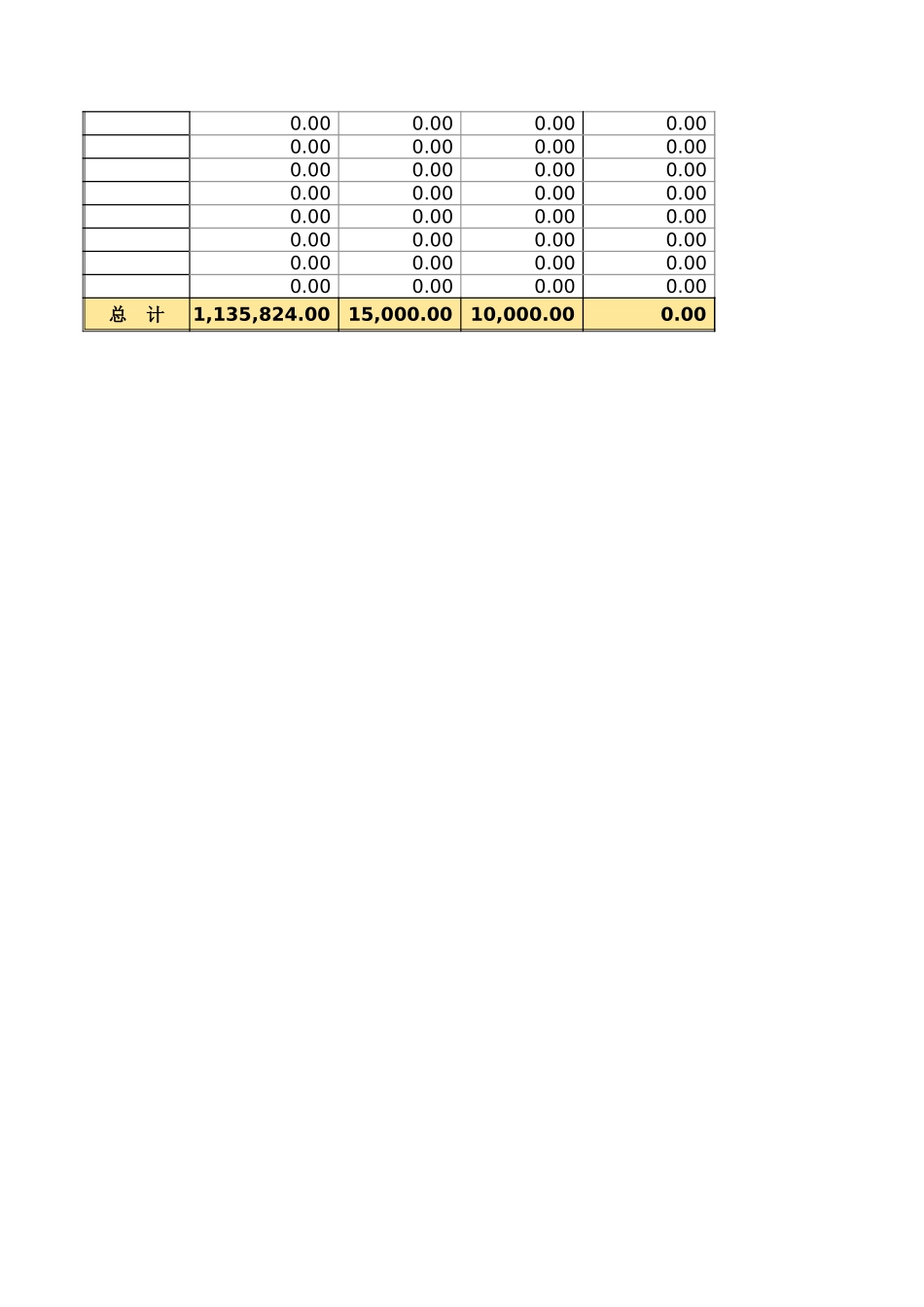 | | | | | |
|---|---|---|---|---|
| | 0.00 | 0.00 | 0.00 | 0.00 |
| | 0.00 | 0.00 | 0.00 | 0.00 |
| | 0.00 | 0.00 | 0.00 | 0.00 |
| | 0.00 | 0.00 | 0.00 | 0.00 |
| | 0.00 | 0.00 | 0.00 | 0.00 |
| | 0.00 | 0.00 | 0.00 | 0.00 |
| | 0.00 | 0.00 | 0.00 | 0.00 |
| | 0.00 | 0.00 | 0.00 | 0.00 |
| 总 计 | 1,135,824.00 | 15,000.00 | 10,000.00 | 0.00 |